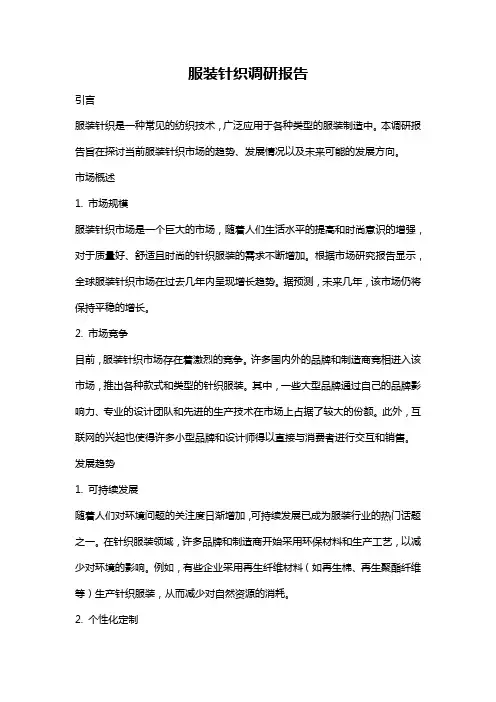 服装针织调研报告

引言

服装针织是一种常见的纺织技术，广泛应用于各种类型的服装制造中。本调研报告旨在探讨当前服装针织市场的趋势、发展情况以及未来可能的发展方向。

市场概述

1. 市场规模

服装针织市场是一个巨大的市场，随着人们生活水平的提高和时尚意识的增强，对于质量好、舒适且时尚的针织服装的需求不断增加。根据市场研究报告显示，全球服装针织市场在过去几年内呈现增长趋势。据预测，未来几年，该市场仍将保持平稳的增长。

2. 市场竞争

目前，服装针织市场存在着激烈的竞争。许多国内外的品牌和制造商竞相进入该市场，推出各种款式和类型的针织服装。其中，一些大型品牌通过自己的品牌影响力、专业的设计团队和先进的生产技术在市场上占据了较大的份额。此外，互联网的兴起也使得许多小型品牌和设计师得以直接与消费者进行交互和销售。

发展趋势

1. 可持续发展

随着人们对环境问题的关注度日渐增加，可持续发展已成为服装行业的热门话题之一。在针织服装领域，许多品牌和制造商开始采用环保材料和生产工艺，以减少对环境的影响。例如，有些企业采用再生纤维材料（如再生棉、再生聚酯纤维等）生产针织服装，从而减少对自然资源的消耗。

2. 个性化定制